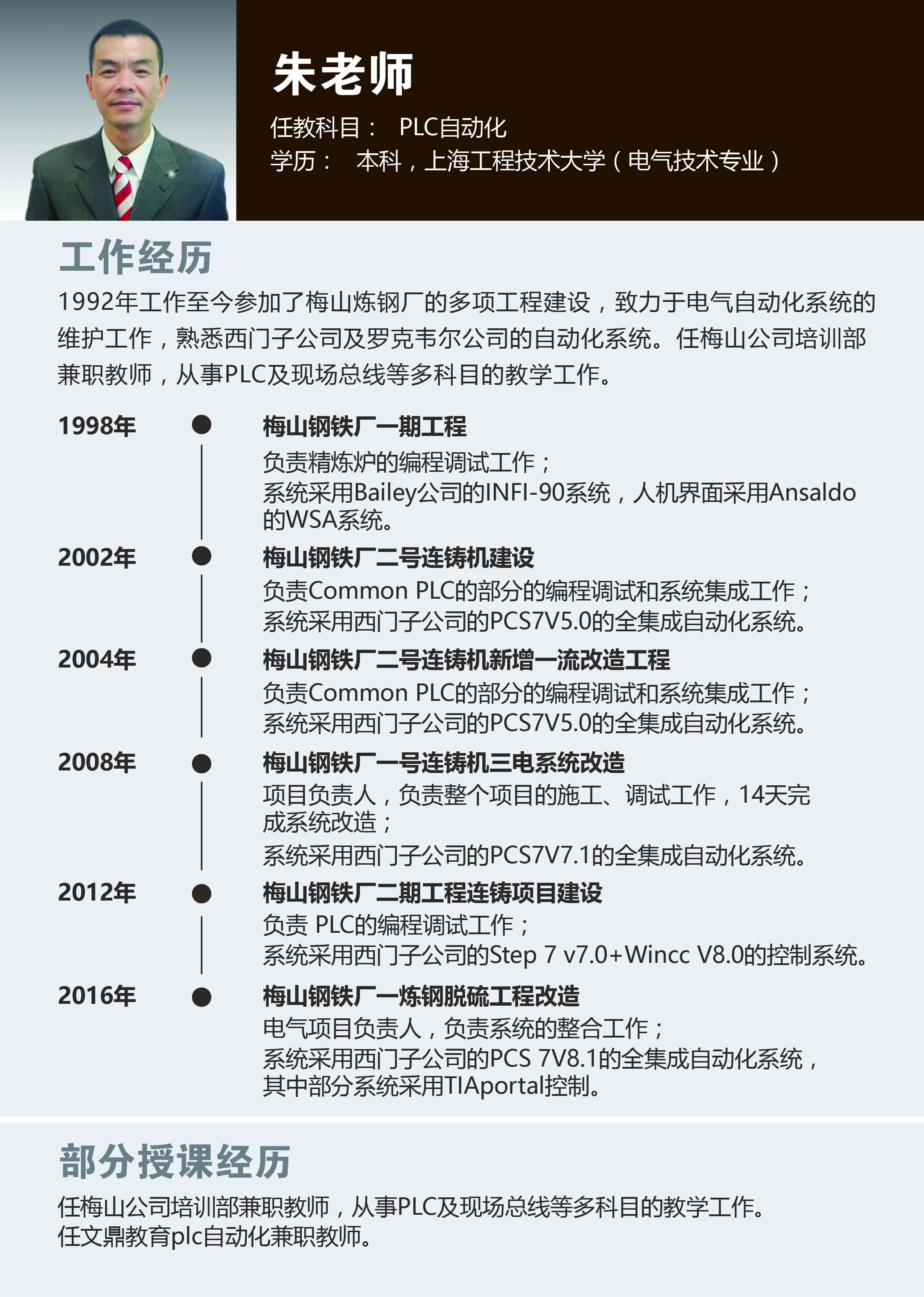 朱老师

任教科目： PLC自动化
学历： 本科，上海工程技术大学（电气技术专业）

工作经历

1992年工作至今参加了梅山炼钢厂的多项工程建设，致力于电气自动化系统的维护工作，熟悉西门子公司及罗克韦尔公司的自动化系统。任梅山公司培训部兼职教师，从事PLC及现场总线等多科目的教学工作。

1998年
梅山钢铁厂一期工程
负责精炼炉的编程调试工作；
系统采用Bailey公司的INFI-90系统，人机界面采用Ansaldo的WSA系统。

2002年
梅山钢铁厂二号连铸机建设
负责Common PLC的部分的编程调试和系统集成工作；
系统采用西门子公司的PCS7V5.0的全集成自动化系统。

2004年
梅山钢铁厂二号连铸机新增一流改造工程
负责Common PLC的部分的编程调试和系统集成工作；
系统采用西门子公司的PCS7V5.0的全集成自动化系统。

2008年
梅山钢铁厂一号连铸机三电系统改造
项目负责人，负责整个项目的施工、调试工作，14天完成系统改造；
系统采用西门子公司的PCS7V7.1的全集成自动化系统。

2012年
梅山钢铁厂二期工程连铸项目建设
负责 PLC的编程调试工作；
系统采用西门子公司的Step 7 v7.0+Wincc V8.0的控制系统。

2016年
梅山钢铁厂一炼钢脱硫工程改造
电气项目负责人，负责系统的整合工作；
系统采用西门子公司的PCS 7V8.1的全集成自动化系统，其中部分系统采用TIAportal控制。

部分授课经历

任梅山公司培训部兼职教师，从事PLC及现场总线等多科目的教学工作。
任文鼎教育plc自动化兼职教师。